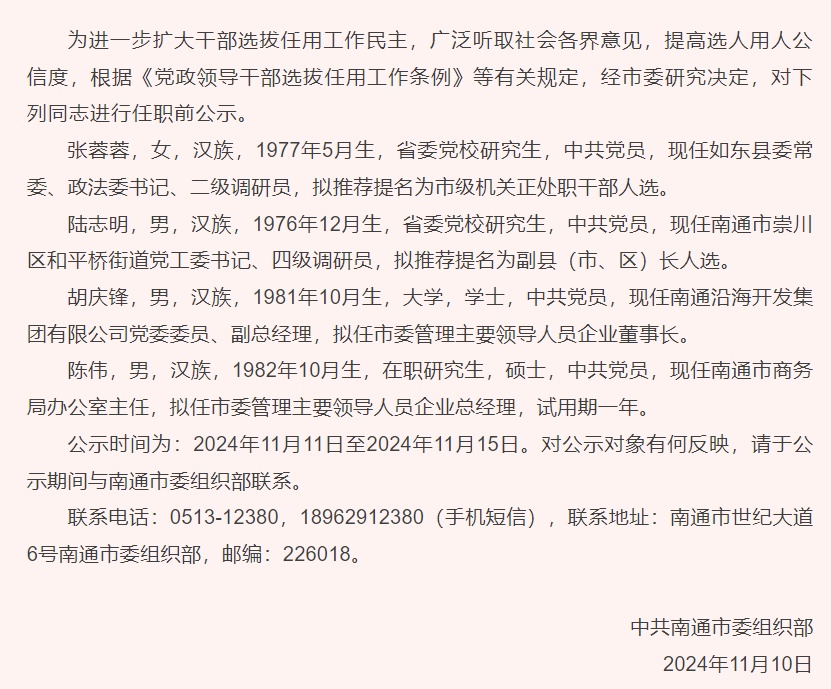 为进一步扩大干部选拔任用工作民主，广泛听取社会各界意见，提高选人用人公信度，根据《党政领导干部选拔任用工作条例》等有关规定，经市委研究决定，对下列同志进行任职前公示。

张蓉蓉，女，汉族，1977年5月生，省委党校研究生，中共党员，现任如东县委常委、政法委书记、二级调研员，拟推荐提名为市级机关正处职干部人选。

陆志明，男，汉族，1976年12月生，省委党校研究生，中共党员，现任南通市崇川区和平桥街道党工委书记、四级调研员，拟推荐提名为副县（市、区）长人选。

胡庆锋，男，汉族，1981年10月生，大学，学士，中共党员，现任南通沿海开发集团有限公司党委委员、副总经理，拟任市委管理主要领导人员企业董事长。

陈伟，男，汉族，1982年10月生，在职研究生，硕士，中共党员，现任南通市商务局办公室主任，拟任市委管理主要领导人员企业总经理，试用期一年。

公示时间为：2024年11月11日至2024年11月15日。对公示对象有何反映，请于公示期间与南通市委组织部联系。

联系电话：0513-12380，18962912380（手机短信），联系地址：南通市世纪大道6号南通市委组织部，邮编：226018。

中共南通市委组织部
2024年11月10日